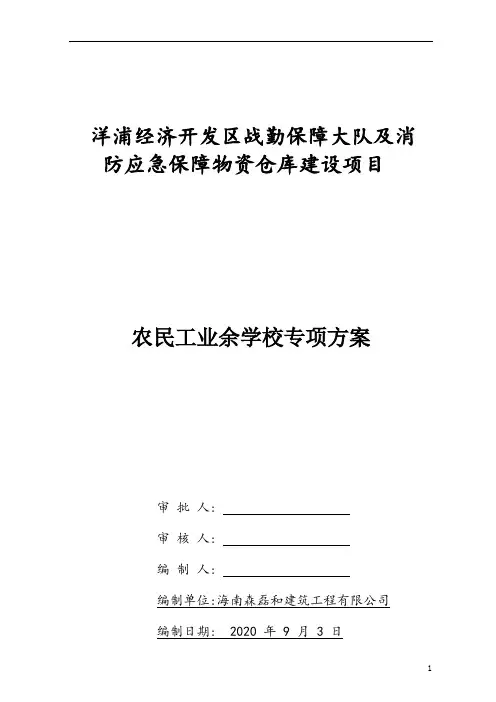 洋浦经济开发区战勤保障大队及消防应急保障物资仓库建设项目

农民工业余学校专项方案

审 批 人：

审 核 人：

编 制 人：

编制单位：海南森磊和建筑工程有限公司

编制日期： 2020 年 9 月 3 日

1